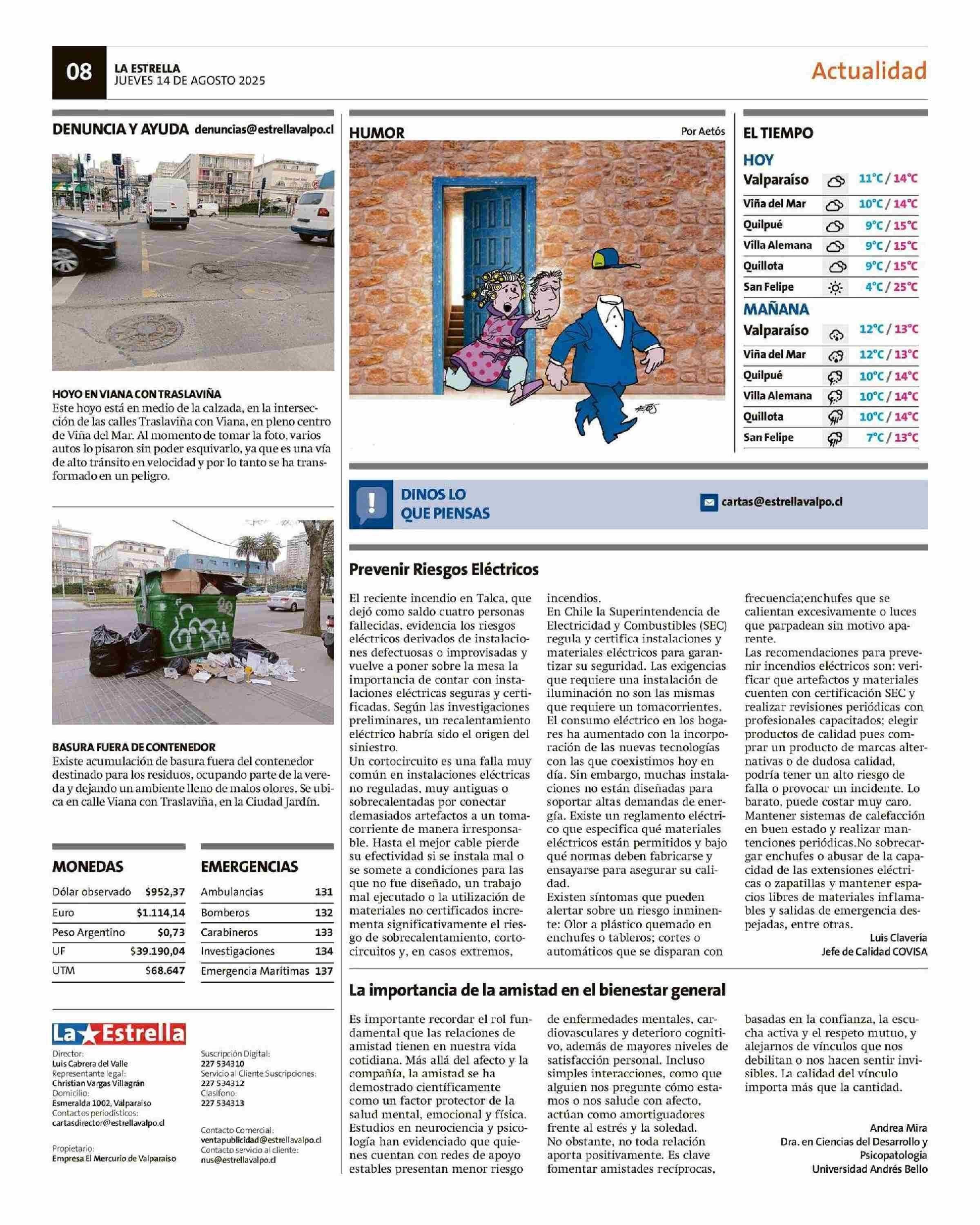 08
LA ESTRELLA
JUEVES 14 DE AGOSTO 2025

Actualidad

DENUNCIA Y AYUDA denuncias@estrellavalpo.cl

HOYO EN VIANA CON TRASLAVIÑA
Este hoyo está en medio de la calzada, en la intersección de las calles Traslaviña con Viana, en pleno centro de Viña del Mar. Al momento de tomar la foto, varios autos lo pisaron sin poder esquivarlo, ya que es una vía de alto tránsito en velocidad y por lo tanto se ha transformado en un peligro.

BASURA FUERA DE CONTENEDOR
Existe acumulación de basura fuera del contenedor destinado para los residuos, ocupando parte de la vereda y dejando un ambiente lleno de malos olores. Se ubica en calle Viana con Traslaviña, en la Ciudad Jardín.

MONEDAS

| Dólar observado | $952,37 |
|---|---|
| Euro | $1.114,14 |
| Peso Argentino | $0,73 |
| UF | $39.190,04 |
| UTM | $68.647 |

EMERGENCIAS

| Ambulancias | 131 |
|---|---|
| Bomberos | 132 |
| Carabineros | 133 |
| Investigaciones | 134 |
| Emergencia Marítimas | 137 |

La Estrella
Director:
Luis Cabrera del Valle
Representante legal:
Christian Vargas Villagrán
Domicilio:
Esmeralda 1002, Valparaíso
Contactos periodísticos:
cartasdirector@estrellavalpo.cl

Propietario:
Empresa El Mercurio de Valparaíso

Suscripción Digital:
227 534310
Servicio al Cliente Suscripciones:
227 534312
Clasifono:
227 534313

Contacto Comercial:
ventapublicidad@estrellavalpo.cl
Contacto servicio al cliente:
nus@estrellavalpo.cl

HUMOR
Por Aetós

EL TIEMPO
HOY

| Valparaíso | 11°C / 14°C |
|---|---|
| Viña del Mar | 10°C / 14°C |
| Quilpué | 9°C / 15°C |
| Villa Alemana | 9°C / 15°C |
| Quillota | 9°C / 15°C |
| San Felipe | 4°C / 25°C |

MAÑANA

| Valparaíso | 12°C / 13°C |
|---|---|
| Viña del Mar | 12°C / 13°C |
| Quilpué | 10°C / 14°C |
| Villa Alemana | 10°C / 14°C |
| Quillota | 10°C / 14°C |
| San Felipe | 7°C / 13°C |

DINOS LO QUE PIENSAS
cartas@estrellavalpo.cl

Prevenir Riesgos Eléctricos

El reciente incendio en Talca, que dejó como saldo cuatro personas fallecidas, evidencia los riesgos eléctricos derivados de instalaciones defectuosas o improvisadas y vuelve a poner sobre la mesa la importancia de contar con instalaciones eléctricas seguras y certificadas. Según las investigaciones preliminares, un recalentamiento eléctrico habría sido el origen del siniestro.
Un cortocircuito es una falla muy común en instalaciones eléctricas no reguladas, muy antiguas o sobrecalentadas por conectar demasiados artefactos a un tomacorriente de manera irresponsable. Hasta el mejor cable pierde su efectividad si se instala mal o se somete a condiciones para las que no fue diseñado, un trabajo mal ejecutado o la utilización de materiales no certificados incrementa significativamente el riesgo de sobrecalentamiento, cortocircuitos y, en casos extremos, incendios.
En Chile la Superintendencia de Electricidad y Combustibles (SEC) regula y certifica instalaciones y materiales eléctricos para garantizar su seguridad. Las exigencias que requiere una instalación de iluminación no son las mismas que requiere un tomacorrientes.
El consumo eléctrico en los hogares ha aumentado con la incorporación de las nuevas tecnologías con las que coexistimos hoy en día. Sin embargo, muchas instalaciones no están diseñadas para soportar altas demandas de energía. Existe un reglamento eléctrico que especifica qué materiales eléctricos están permitidos y bajo qué normas deben fabricarse y ensayarse para asegurar su calidad.
Existen síntomas que pueden alertar sobre un riesgo inminente: Olor a plástico quemado en enchufes o tableros; cortes o automáticos que se disparan con frecuencia;enchufes que se calientan excesivamente o luces que parpadean sin motivo aparente.
Las recomendaciones para prevenir incendios eléctricos son: verificar que artefactos y materiales cuenten con certificación SEC y realizar revisiones periódicas con profesionales capacitados; elegir productos de calidad pues comprar un producto de marcas alternativas o de dudosa calidad, podría tener un alto riesgo de falla o provocar un incidente. Lo barato, puede costar muy caro. Mantener sistemas de calefacción en buen estado y realizar mantenciones periódicas.No sobrecargar enchufes o abusar de la capacidad de las extensiones eléctricas o zapatillas y mantener espacios libres de materiales inflamables y salidas de emergencia despejadas, entre otras.
Luis Clavería
Jefe de Calidad COVISA

La importancia de la amistad en el bienestar general

Es importante recordar el rol fundamental que las relaciones de amistad tienen en nuestra vida cotidiana. Más allá del afecto y la compañía, la amistad se ha demostrado científicamente como un factor protector de la salud mental, emocional y física.
Estudios en neurociencia y psicología han evidenciado que quienes cuentan con redes de apoyo estables presentan menor riesgo de enfermedades mentales, cardiovasculares y deterioro cognitivo, además de mayores niveles de satisfacción personal. Incluso simples interacciones, como que alguien nos pregunte cómo estamos o nos salude con afecto, actúan como amortiguadores frente al estrés y la soledad.
No obstante, no toda relación aporta positivamente. Es clave fomentar amistades recíprocas, basadas en la confianza, la escucha activa y el respeto mutuo, y alejarnos de vínculos que nos debilitan o nos hacen sentir invisibles. La calidad del vínculo importa más que la cantidad.
Andrea Mira
Dra. en Ciencias del Desarrollo y Psicopatología
Universidad Andrés Bello